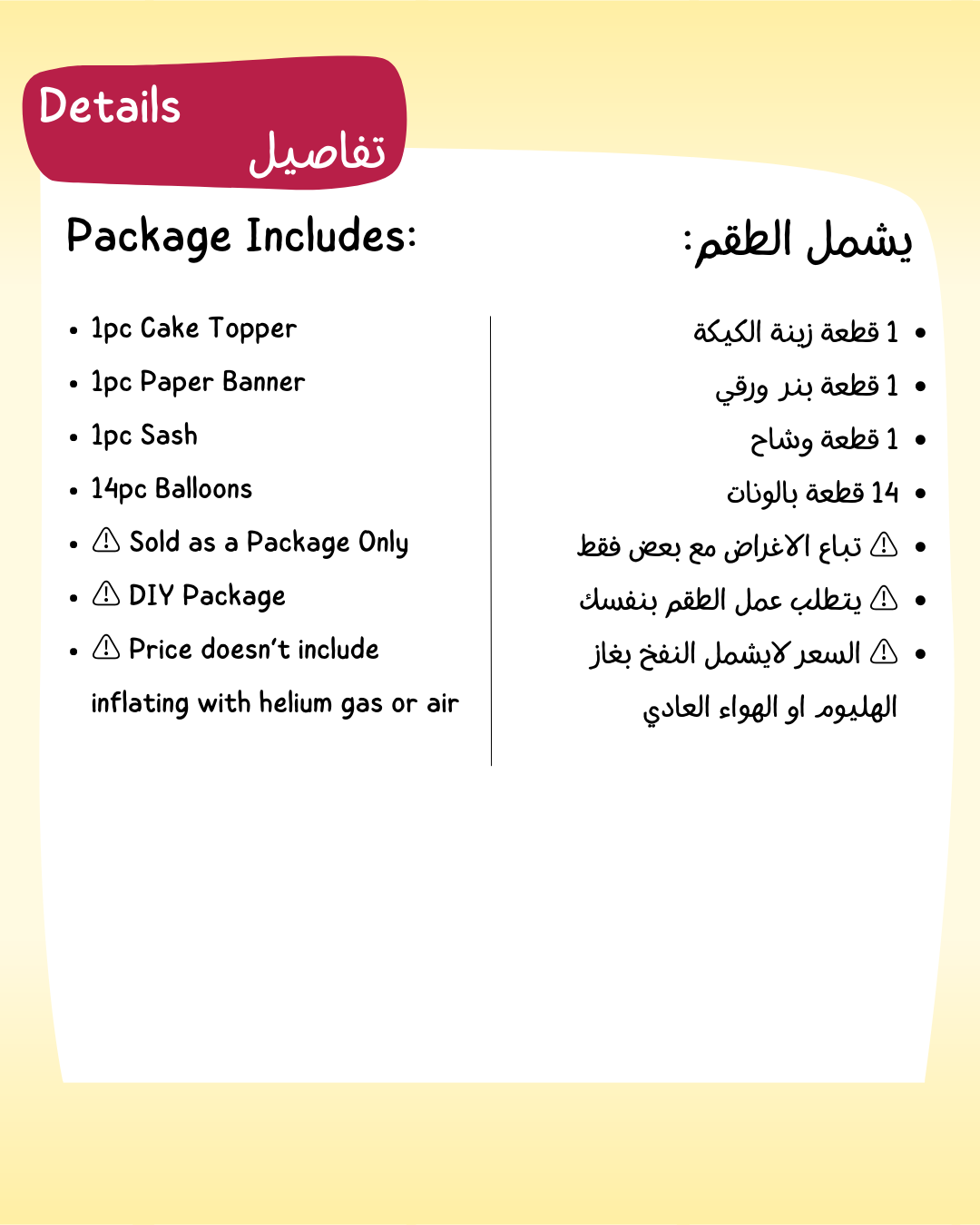 Details
تفاصيل

Package Includes:

- 1pc Cake Topper
- 1pc Paper Banner
- 1pc Sash
- 14pc Balloons
- ⚠ Sold as a Package Only
- ⚠ DIY Package
- ⚠ Price doesn't include inflating with helium gas or air

يشمل الطقم:

- 1 قطعة زينة الكيكة
- 1 قطعة بنر ورقي
- 1 قطعة وشاح
- 14 قطعة بالونات
- ⚠ تباع الاغراض مع بعض فقط
- ⚠ يتطلب عمل الطقم بنفسك
- ⚠ السعر لايشمل النفخ بغاز الهليوم او الهواء العادي